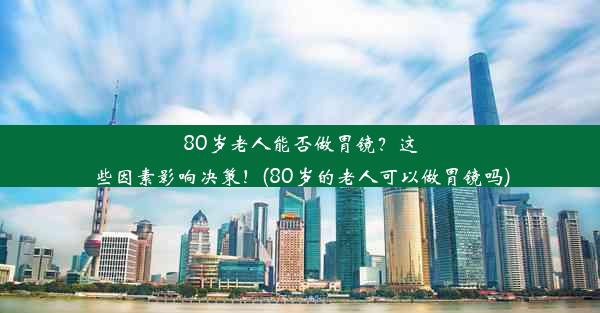 80岁老人能否做胃镜？这些因素影响决策！(80岁的老人可以做胃镜吗)